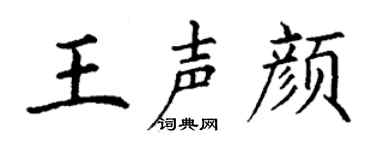 王声颜
词典网